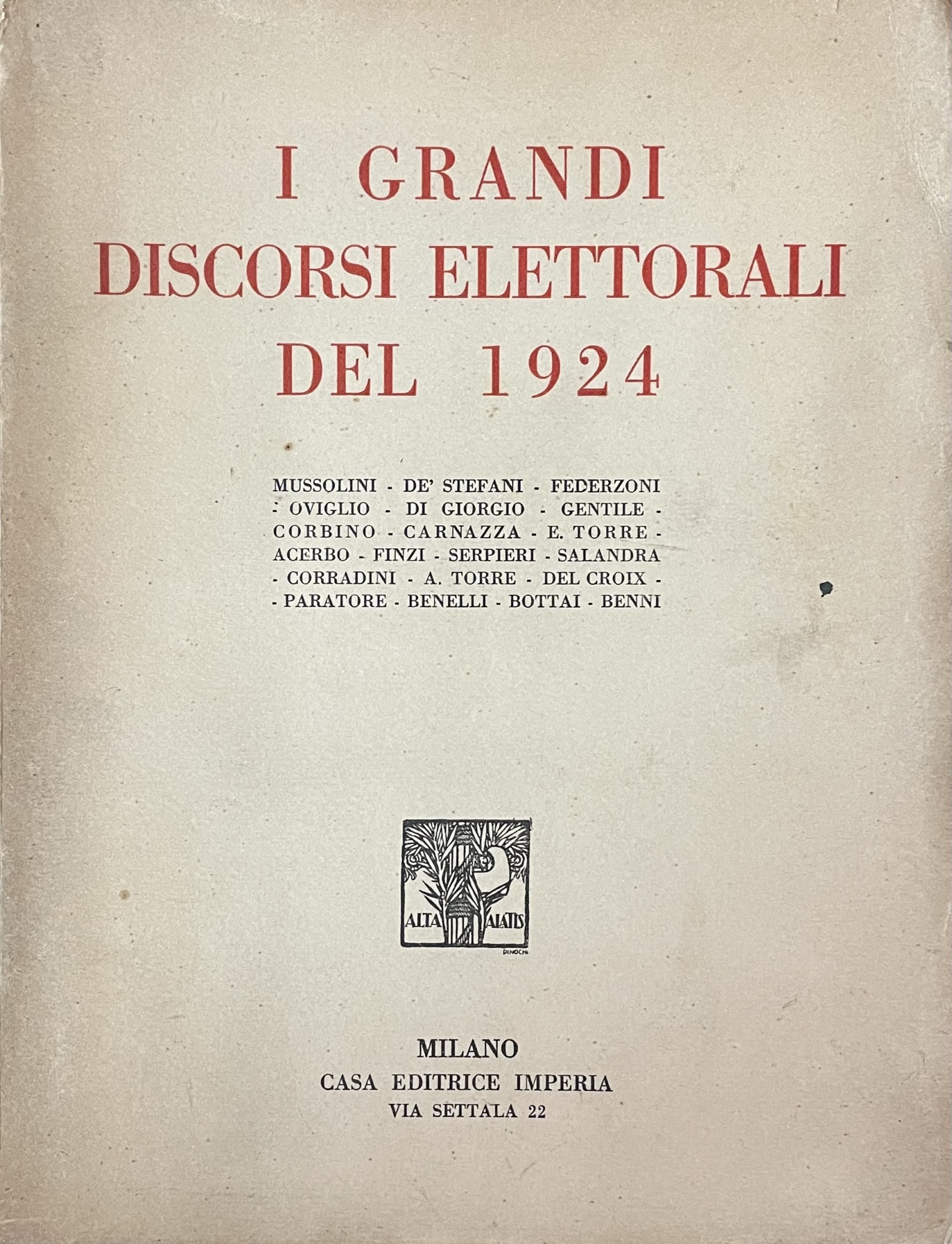 I GRANDI DISCORSI ELETTORALI DEL 1924

MUSSOLINI - DE' STEFANI - FEDERZONI - OVIGLIO - DI GIORGIO - GENTILE - CORBINO - CARNAZZA - E. TORRE - ACERBO - FINZI - SERPIERI - SALANDRA - CORRADINI - A. TORRE - DEL CROIX - - PARATORE - BENELLI - BOTTAI - BENNI

ALTA ALATIS

DINOCHI

MILANO
CASA EDITRICE IMPERIA
VIA SETTALA 22